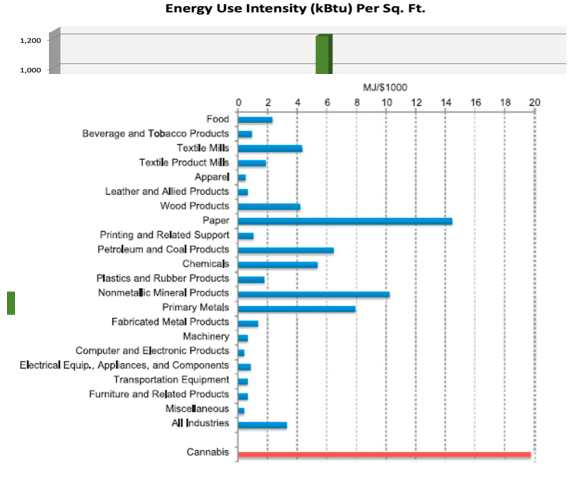 Energy Use Intensity (kBtu) Per Sq. Ft.

1,200
1,000

MJ/$1000

0 2 4 6 8 10 12 14 16 18 20

Food
Beverage and Tobacco Products
Textile Mills
Textile Product Mills
Apparel
Leather and Allied Products
Wood Products
Paper
Printing and Related Support
Petroleum and Coal Products
Chemicals
Plastics and Rubber Products
Nonmetallic Mineral Products
Primary Metals
Fabricated Metal Products
Machinery
Computer and Electronic Products
Electrical Equip., Appliances, and Components
Transportation Equipment
Furniture and Related Products
Miscellaneous
All Industries

Cannabis